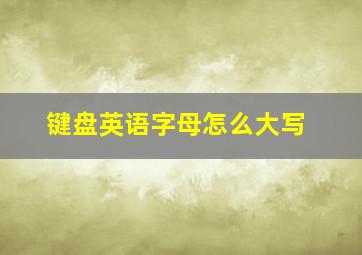 键盘英语字母怎么大写